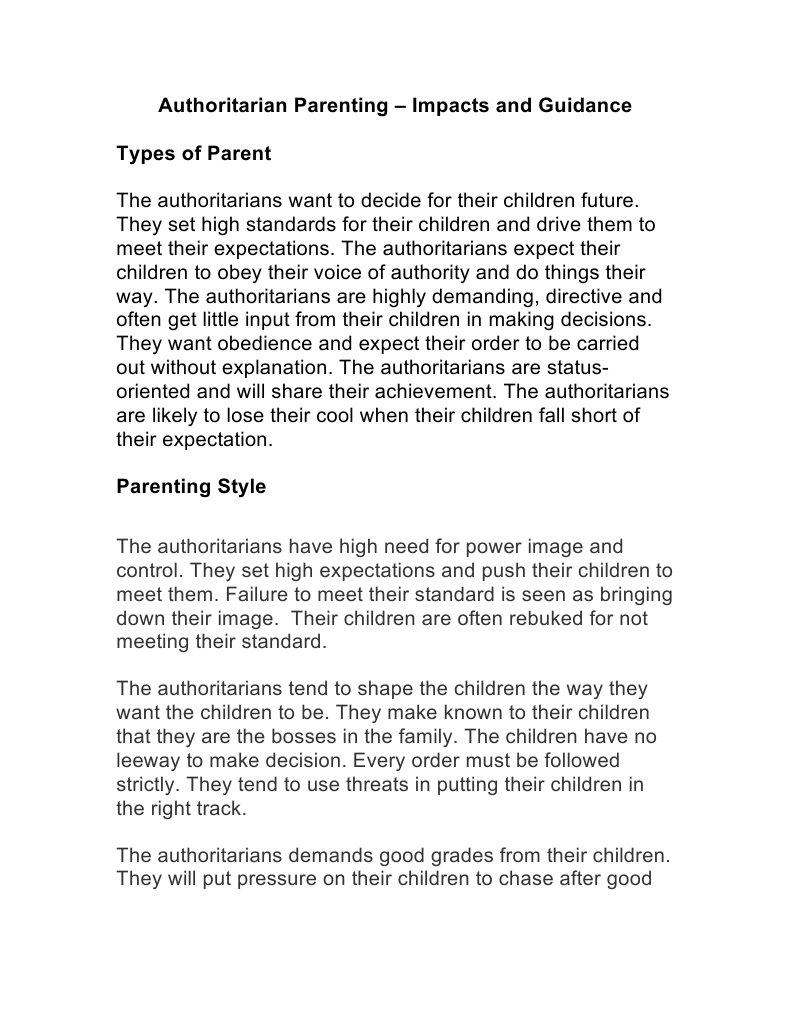 Authoritarian Parenting – Impacts and Guidance

Types of Parent

The authoritarians want to decide for their children future. They set high standards for their children and drive them to meet their expectations. The authoritarians expect their children to obey their voice of authority and do things their way. The authoritarians are highly demanding, directive and often get little input from their children in making decisions. They want obedience and expect their order to be carried out without explanation. The authoritarians are status-oriented and will share their achievement. The authoritarians are likely to lose their cool when their children fall short of their expectation.

Parenting Style

The authoritarians have high need for power image and control. They set high expectations and push their children to meet them. Failure to meet their standard is seen as bringing down their image. Their children are often rebuked for not meeting their standard.

The authoritarians tend to shape the children the way they want the children to be. They make known to their children that they are the bosses in the family. The children have no leeway to make decision. Every order must be followed strictly. They tend to use threats in putting their children in the right track.

The authoritarians demands good grades from their children. They will put pressure on their children to chase after good